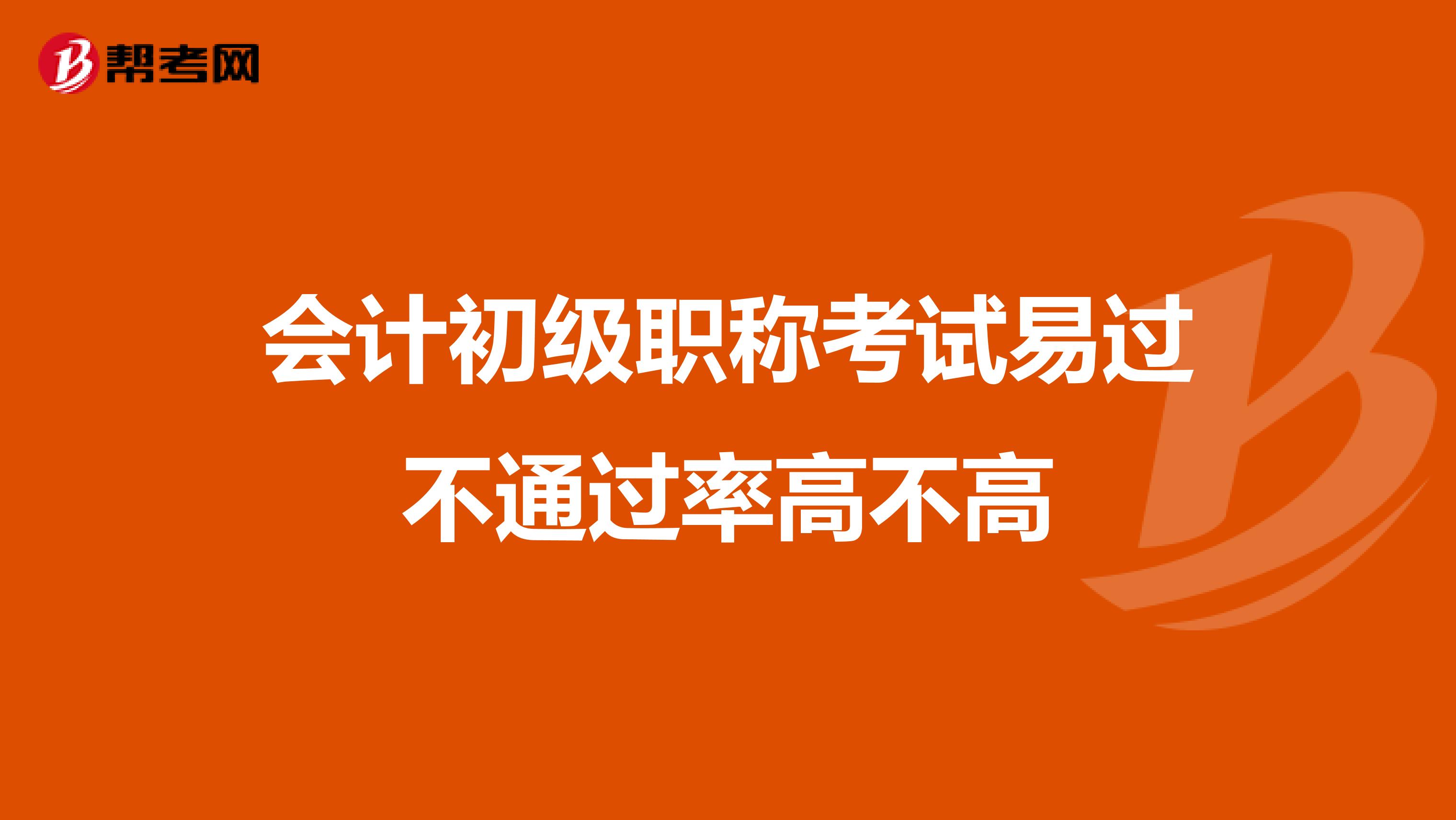 帮考网

会计初级职称考试易过不通过率高不高